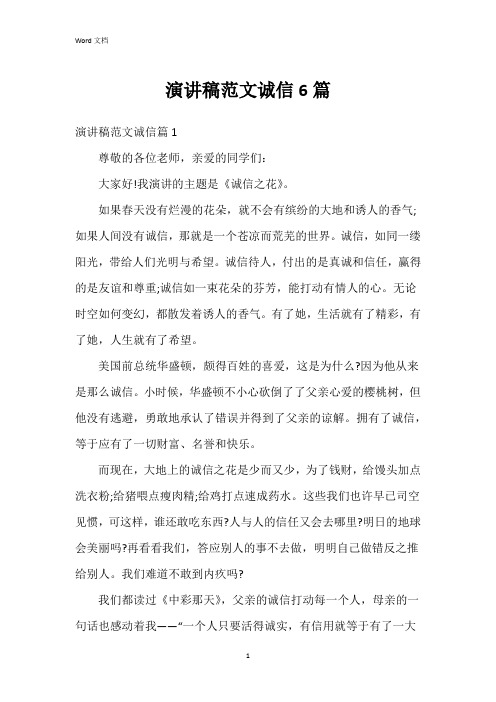 Word 文档

演讲稿范文诚信 6 篇

演讲稿范文诚信篇 1

尊敬的各位老师，亲爱的同学们:

大家好!我演讲的主题是《诚信之花》。

如果春天没有烂漫的花朵，就不会有缤纷的大地和诱人的香气;如果人间没有诚信，那就是一个苍凉而荒芜的世界。诚信，如同一缕阳光，带给人们光明与希望。诚信待人，付出的是真诚和信任，赢得的是友谊和尊重;诚信如一束花朵的芬芳，能打动有情人的心。无论时空如何变幻，都散发着诱人的香气。有了她，生活就有了精彩，有了她，人生就有了希望。

美国前总统华盛顿，颇得百姓的喜爱，这是为什么?因为他从来是那么诚信。小时候，华盛顿不小心砍倒了了父亲心爱的樱桃树，但他没有逃避，勇敢地承认了错误并得到了父亲的谅解。拥有了诚信，等于应有了一切财富、名誉和快乐。

而现在，大地上的诚信之花是少而又少，为了钱财，给馒头加点洗衣粉;给猪喂点瘦肉精;给鸡打点速成药水。这些我们也许早已司空见惯，可这样，谁还敢吃东西?人与人的信任又会去哪里?明日的地球会美丽吗?再看看我们，答应别人的事不去做，明明自己做错反之推给别人。我们难道不敢到内疚吗?

我们都读过《中彩那天》，父亲的诚信打动每一个人，母亲的一句话也感动着我——“一个人只要活得诚实，有信用就等于有了一大

1